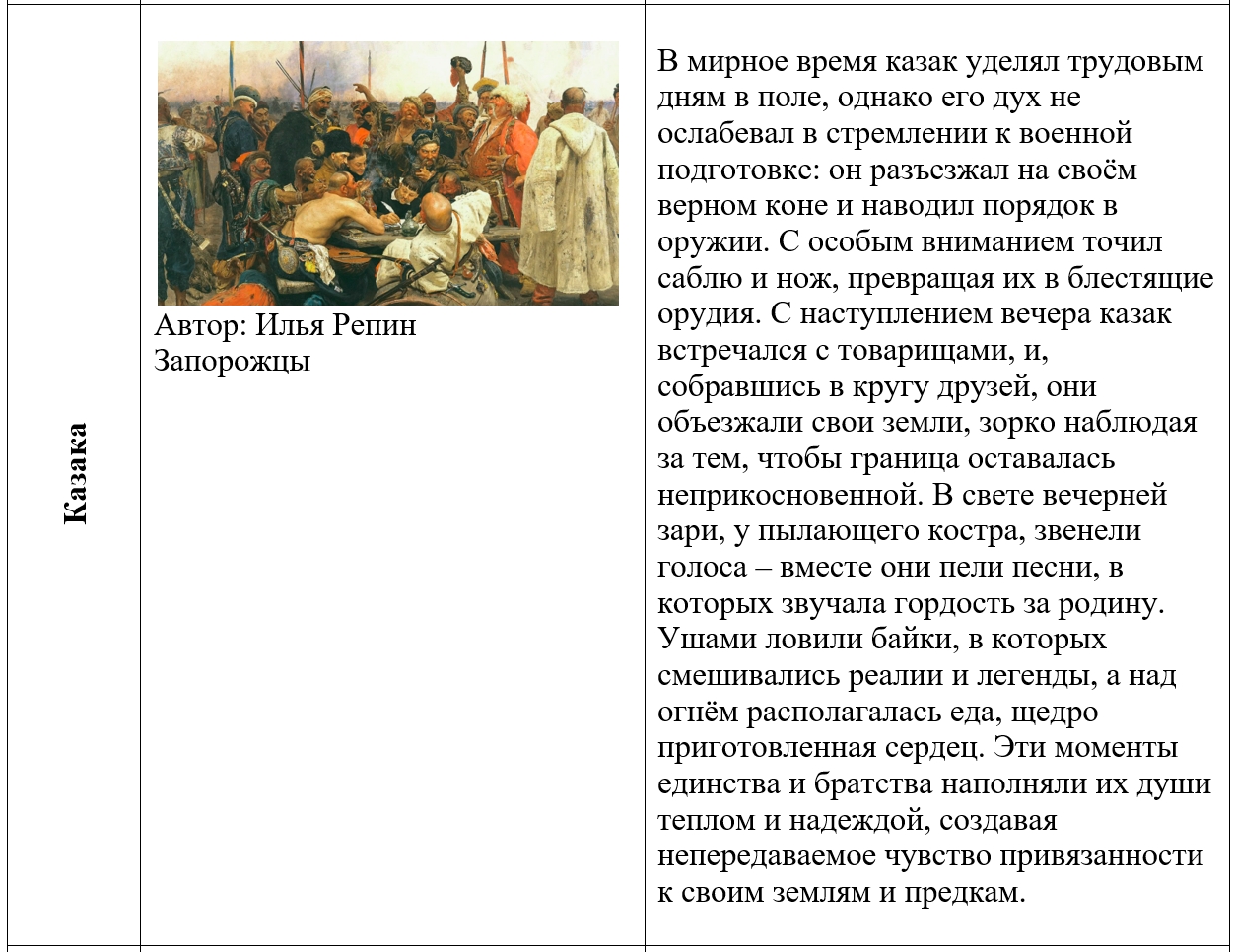 | Казака | Автор: Илья Репин Запорожцы | В мирное время казак уделял трудовым дням в поле, однако его дух не ослабевал в стремлении к военной подготовке: он разъезжал на своём верном коне и наводил порядок в оружии. С особым вниманием точил саблю и нож, превращая их в блестящие орудия. С наступлением вечера казак встречался с товарищами, и, собравшись в кругу друзей, они объезжали свои земли, зорко наблюдая за тем, чтобы граница оставалась неприкосновенной. В свете вечерней зари, у пылающего костра, звенели голоса – вместе они пели песни, в которых звучала гордость за родину. Ушами ловили байки, в которых смешивались реалии и легенды, а над огнём располагалась еда, щедро приготовленная сердец. Эти моменты единства и братства наполняли их души теплом и надеждой, создавая непередаваемое чувство привязанности к своим землям и предкам. |
|---|---|---|